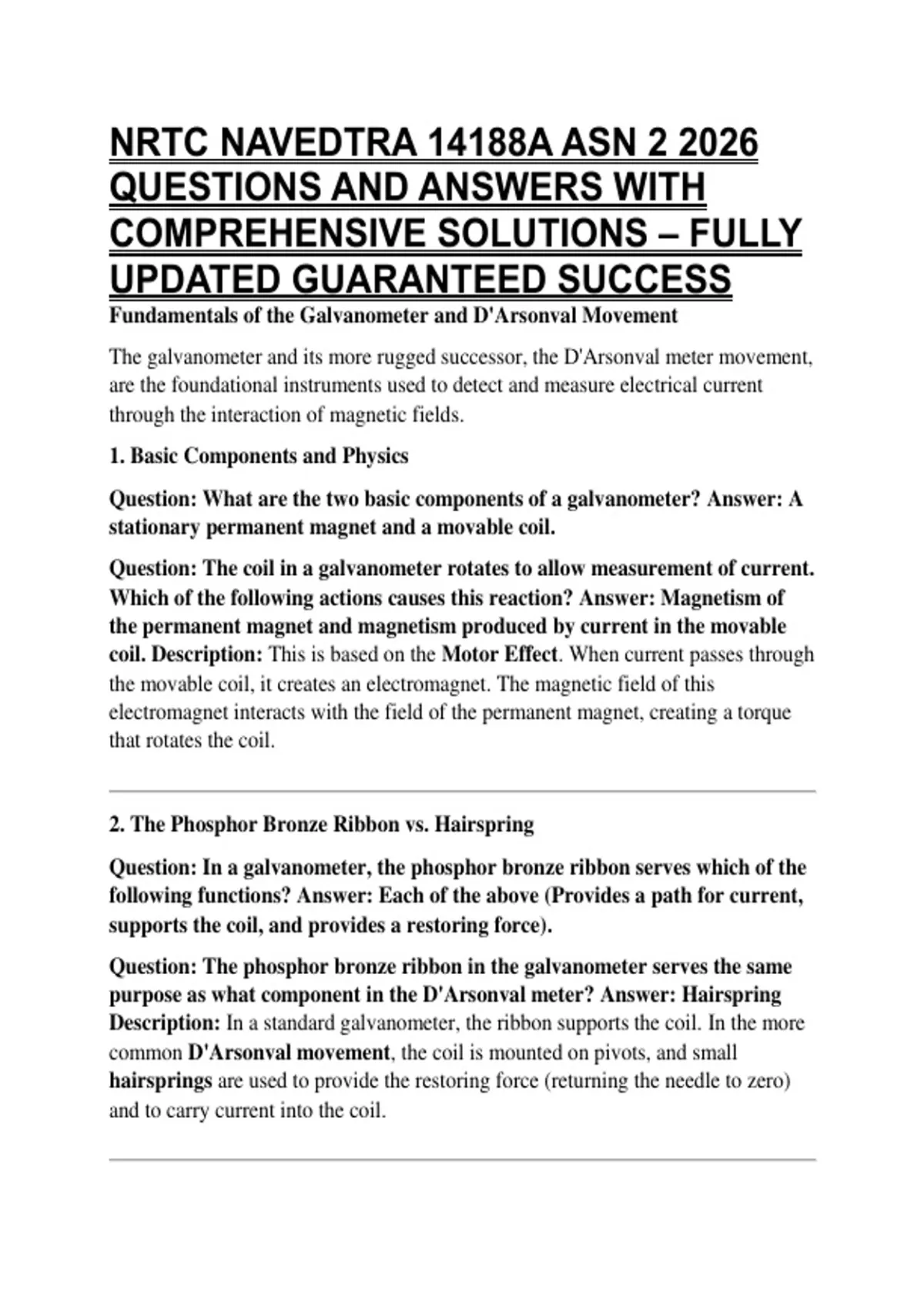 NRTC NAVEDTRA 14188A ASN 2 2026 QUESTIONS AND ANSWERS WITH COMPREHENSIVE SOLUTIONS – FULLY UPDATED GUARANTEED SUCCESS

Fundamentals of the Galvanometer and D'Arsonval Movement

The galvanometer and its more rugged successor, the D'Arsonval meter movement, are the foundational instruments used to detect and measure electrical current through the interaction of magnetic fields.

1. Basic Components and Physics

Question: What are the two basic components of a galvanometer? Answer: A stationary permanent magnet and a movable coil.

Question: The coil in a galvanometer rotates to allow measurement of current. Which of the following actions causes this reaction? Answer: Magnetism of the permanent magnet and magnetism produced by current in the movable coil. Description: This is based on the Motor Effect. When current passes through the movable coil, it creates an electromagnet. The magnetic field of this electromagnet interacts with the field of the permanent magnet, creating a torque that rotates the coil.

2. The Phosphor Bronze Ribbon vs. Hairspring

Question: In a galvanometer, the phosphor bronze ribbon serves which of the following functions? Answer: Each of the above (Provides a path for current, supports the coil, and provides a restoring force).

Question: The phosphor bronze ribbon in the galvanometer serves the same purpose as what component in the D'Arsonval meter? Answer: Hairspring Description: In a standard galvanometer, the ribbon supports the coil. In the more common D'Arsonval movement, the coil is mounted on pivots, and small hairsprings are used to provide the restoring force (returning the needle to zero) and to carry current into the coil.